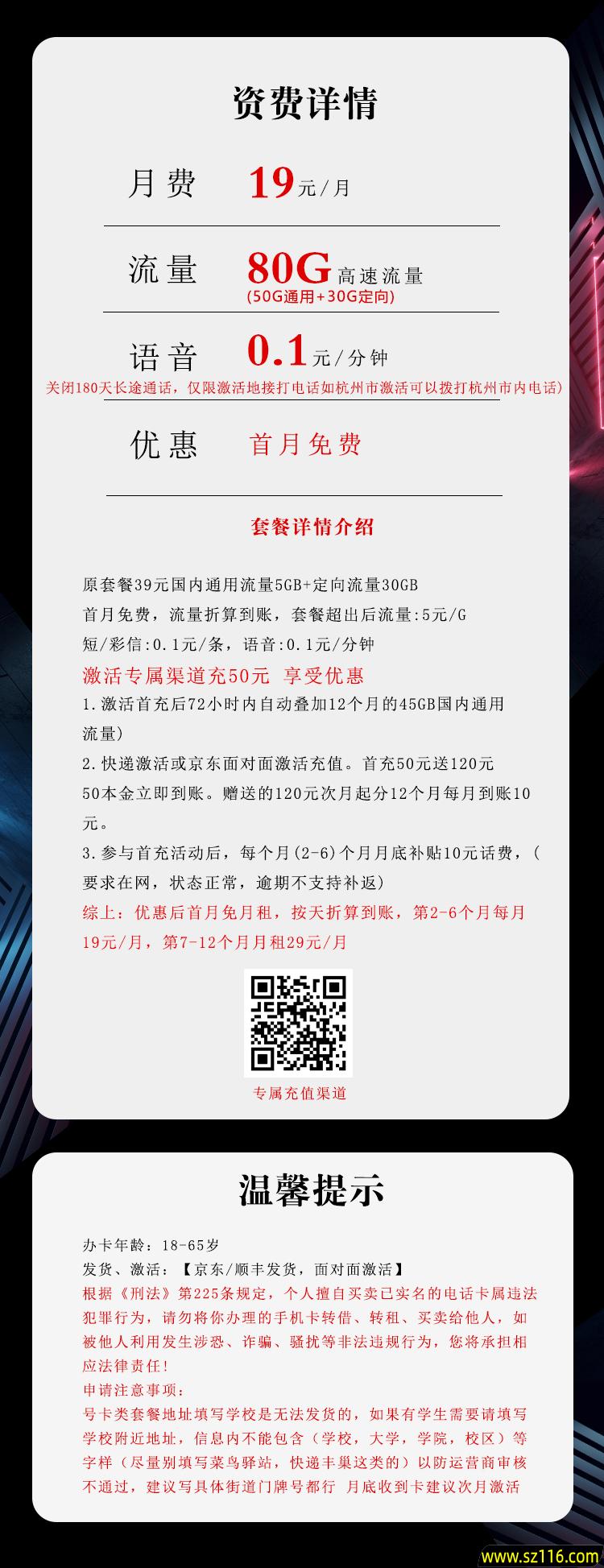 资费详情

月费 19元/月

流量 80G高速流量
(50G通用+30G定向)

语音 0.1元/分钟
关闭180天长途通话，仅限激活地接打电话如杭州市激活可以拨打杭州市内电话)

优惠 首月免费

套餐详情介绍

原套餐39元国内通用流量5GB+定向流量30GB
首月免费，流量折算到账，套餐超出后流量:5元/G
短/彩信:0.1元/条，语音:0.1元/分钟
激活专属渠道充50元 享受优惠
1.激活首充后72小时内自动叠加12个月的45GB国内通用流量)
2.快递激活或京东面对面激活充值。首充50元送120元 50本金立即到账。赠送的120元次月起分12个月每月到账10元。
3.参与首充活动后，每个月(2-6)个月月底补贴10元话费，(要求在网，状态正常，逾期不支持补返)
综上：优惠后首月免月租，按天折算到账，第2-6个月每月19元/月，第7-12个月月租29元/月

专属充值渠道

温馨提示

办卡年龄：18-65岁
发货、激活：【京东/顺丰发货，面对面激活】
根据《刑法》第225条规定，个人擅自买卖已实名的电话卡属违法犯罪行为，请勿将你办理的手机卡转借、转租、买卖给他人，如被他人利用发生涉恐、诈骗、骚扰等非法违规行为，您将承担相应法律责任!
申请注意事项：
号卡类套餐地址填写学校是无法发货的，如果有学生需要请填写学校附近地址，信息内不能包含（学校，大学，学院，校区）等字样（尽量别填写菜鸟驿站，快递丰巢这类的）以防运营商审核不通过，建议写具体街道门牌号都行 月底收到卡建议次月激活

www.sz116.com